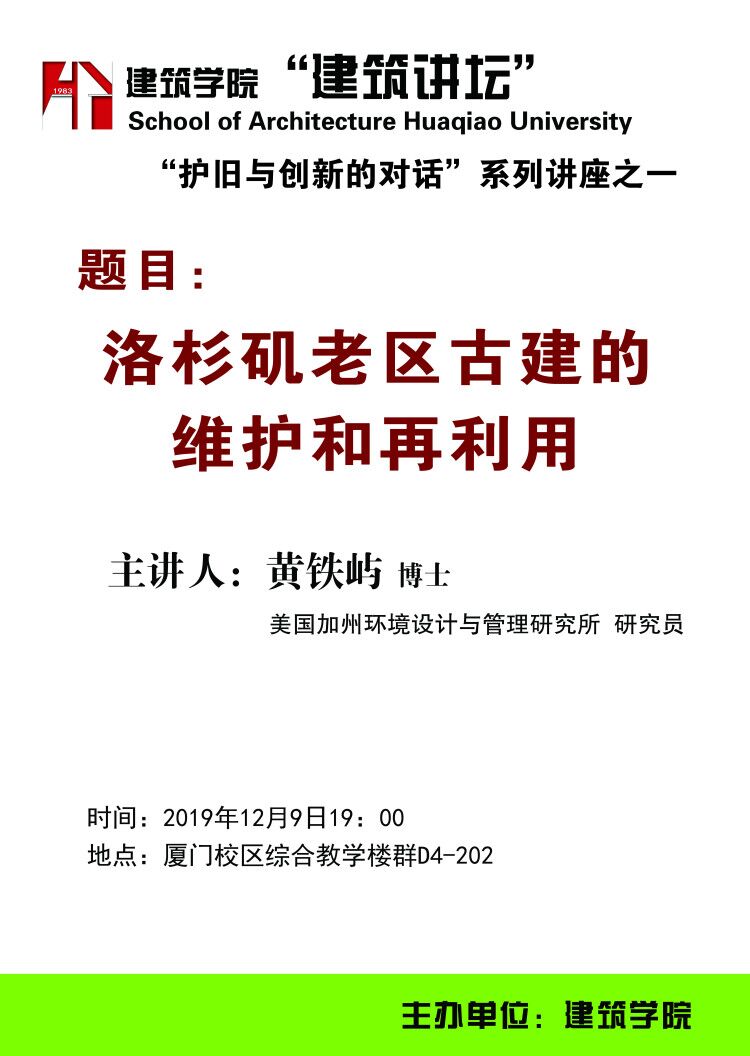 1983 建筑学院 “建筑讲坛”
School of Architecture Huaqiao University

“护旧与创新的对话”系列讲座之一

题目：

洛杉矶老区古建的维护和再利用

主讲人：黄铁屿 博士

美国加州环境设计与管理研究所 研究员

时间：2019年12月9日19：00
地点：厦门校区综合教学楼群D4-202

主办单位：建筑学院